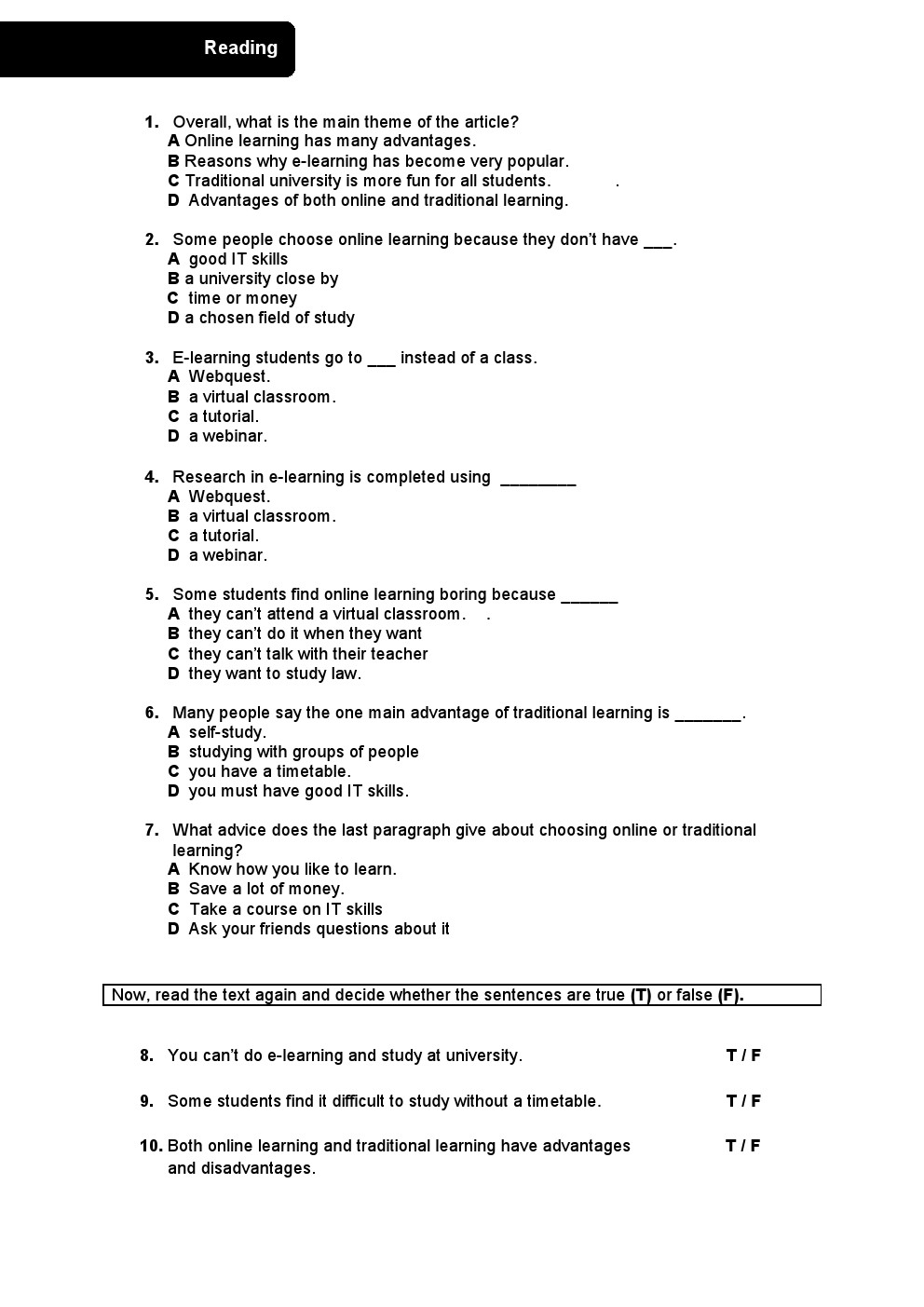 Reading

1. Overall, what is the main theme of the article?
A Online learning has many advantages.
B Reasons why e-learning has become very popular.
C Traditional university is more fun for all students. .
D Advantages of both online and traditional learning.

2. Some people choose online learning because they don't have ___.
A good IT skills
B a university close by
C time or money
D a chosen field of study

3. E-learning students go to ___ instead of a class.
A Webquest.
B a virtual classroom.
C a tutorial.
D a webinar.

4. Research in e-learning is completed using ________
A Webquest.
B a virtual classroom.
C a tutorial.
D a webinar.

5. Some students find online learning boring because ______
A they can't attend a virtual classroom. .
B they can't do it when they want
C they can't talk with their teacher
D they want to study law.

6. Many people say the one main advantage of traditional learning is _______.
A self-study.
B studying with groups of people
C you have a timetable.
D you must have good IT skills.

7. What advice does the last paragraph give about choosing online or traditional learning?
A Know how you like to learn.
B Save a lot of money.
C Take a course on IT skills
D Ask your friends questions about it

Now, read the text again and decide whether the sentences are true (T) or false (F).

8. You can't do e-learning and study at university. T / F

9. Some students find it difficult to study without a timetable. T / F

10. Both online learning and traditional learning have advantages and disadvantages. T / F